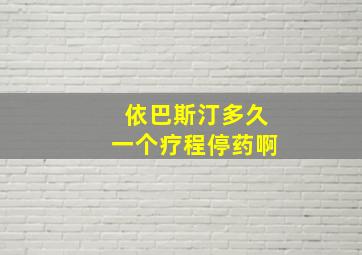 依巴斯汀多久
一个疗程停药啊